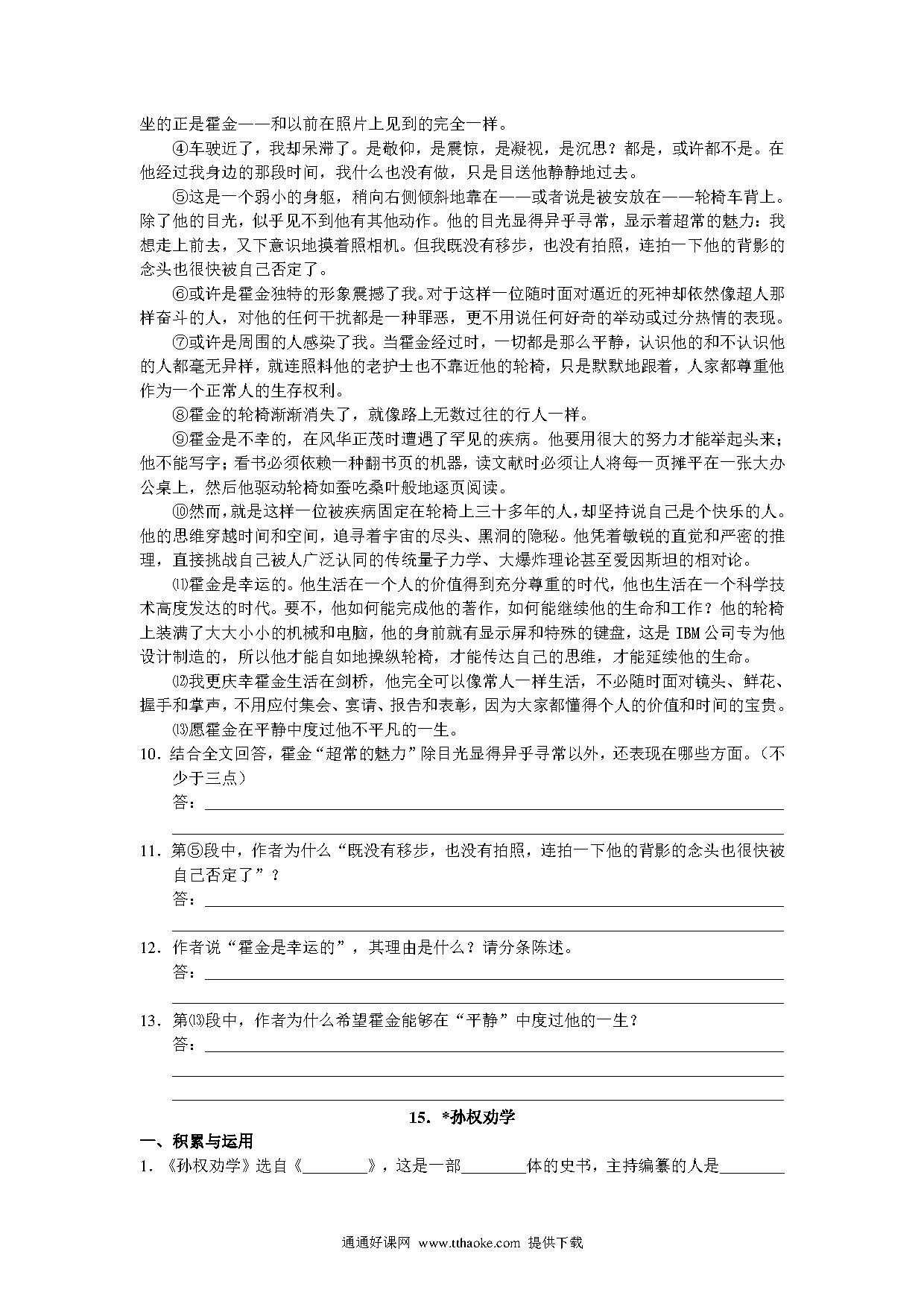 坐的正是霍金——和以前在照片上见到的完全一样。

④车驶近了，我却呆滞了。是敬仰，是震惊，是凝视，是沉思？都是，或许都不是。在他经过我身边的那段时间，我什么也没有做，只是目送他静静地过去。

⑤这是一个弱小的身躯，稍向右侧倾斜地靠在——或者说是被安放在——轮椅车背上。除了他的目光，似乎见不到他有其他动作。他的目光显得异乎寻常，显示着超常的魅力：我想走上前去，又下意识地摸着照相机。但我既没有移步，也没有拍照，连拍一下他的背影的念头也很快被自己否定了。

⑥或许是霍金独特的形象震撼了我。对于这样一位随时面对逼近的死神却依然像超人那样奋斗的人，对他的任何干扰都是一种罪恶，更不用说任何好奇的举动或过分热情的表现。

⑦或许是周围的人感染了我。当霍金经过时，一切都是那么平静，认识他的和不认识他的人都毫无异样，就连照料他的老护士也不靠近他的轮椅，只是默默地跟着，人家都尊重他作为一个正常人的生存权利。

⑧霍金的轮椅渐渐消失了，就像路上无数过往的行人一样。

⑨霍金是不幸的，在风华正茂时遭遇了罕见的疾病。他要用很大的努力才能举起头来；他不能写字；看书必须依赖一种翻书页的机器，读文献时必须让人将每一页摊平在一张大办公桌上，然后他驱动轮椅如蚕吃桑叶般地逐页阅读。

⑩然而，就是这样一位被疾病固定在轮椅上三十多年的人，却坚持说自己是个快乐的人。他的思维穿越时间和空间，追寻着宇宙的尽头、黑洞的隐秘。他凭着敏锐的直觉和严密的推理，直接挑战自己被人广泛认同的传统量子力学、大爆炸理论甚至爱因斯坦的相对论。

⑾霍金是幸运的。他生活在一个人的价值得到充分尊重的时代，他也生活在一个科学技术高度发达的时代。要不，他如何能完成他的著作，如何能继续他的生命和工作？他的轮椅上装满了大大小小的机械和电脑，他的身前就有显示屏和特殊的键盘，这是 IBM 公司专为他设计制造的，所以他才能自如地操纵轮椅，才能传达自己的思维，才能延续他的生命。

⑿我更庆幸霍金生活在剑桥，他完全可以像常人一样生活，不必随时面对镜头、鲜花、握手和掌声，不用应付集会、宴请、报告和表彰，因为大家都懂得个人的价值和时间的宝贵。

⒀愿霍金在平静中度过他不平凡的一生。

10．结合全文回答，霍金“超常的魅力”除目光显得异乎寻常以外，还表现在哪些方面。（不少于三点）
答：

11．第⑤段中，作者为什么“既没有移步，也没有拍照，连拍一下他的背影的念头也很快被自己否定了”？
答：

12．作者说“霍金是幸运的”，其理由是什么？请分条陈述。
答：

13．第⒀段中，作者为什么希望霍金能够在“平静”中度过他的一生？
答：

15．*孙权劝学

一、积累与运用

1．《孙权劝学》选自《________》，这是一部________体的史书，主持编纂的人是________

通通好课网 www.tthaoke.com 提供下载